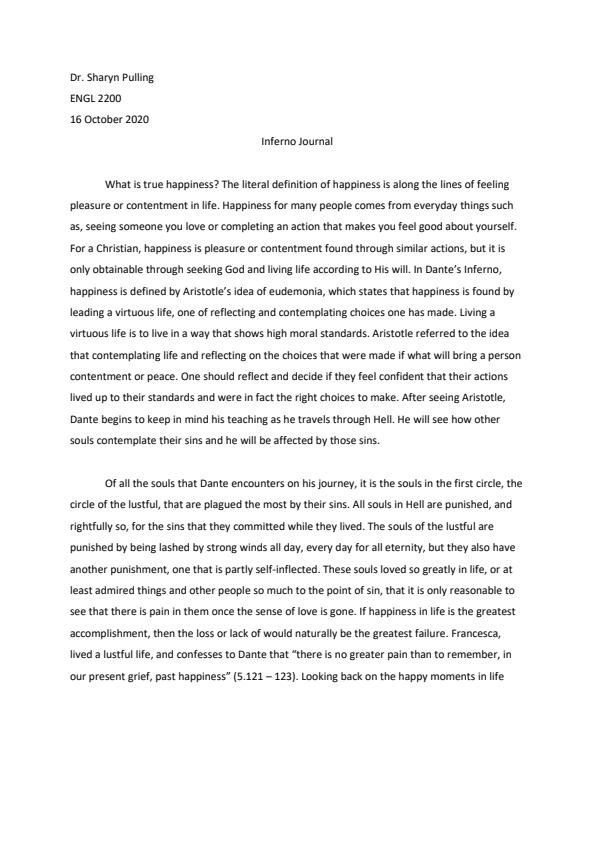 Dr. Sharyn Pulling
ENGL 2200
16 October 2020

Inferno Journal

What is true happiness? The literal definition of happiness is along the lines of feeling pleasure or contentment in life. Happiness for many people comes from everyday things such as, seeing someone you love or completing an action that makes you feel good about yourself. For a Christian, happiness is pleasure or contentment found through similar actions, but it is only obtainable through seeking God and living life according to His will. In Dante's Inferno, happiness is defined by Aristotle's idea of eudemonia, which states that happiness is found by leading a virtuous life, one of reflecting and contemplating choices one has made. Living a virtuous life is to live in a way that shows high moral standards. Aristotle referred to the idea that contemplating life and reflecting on the choices that were made if what will bring a person contentment or peace. One should reflect and decide if they feel confident that their actions lived up to their standards and were in fact the right choices to make. After seeing Aristotle, Dante begins to keep in mind his teaching as he travels through Hell. He will see how other souls contemplate their sins and he will be affected by those sins.

Of all the souls that Dante encounters on his journey, it is the souls in the first circle, the circle of the lustful, that are plagued the most by their sins. All souls in Hell are punished, and rightfully so, for the sins that they committed while they lived. The souls of the lustful are punished by being lashed by strong winds all day, every day for all eternity, but they also have another punishment, one that is partly self-inflected. These souls loved so greatly in life, or at least admired things and other people so much to the point of sin, that it is only reasonable to see that there is pain in them once the sense of love is gone. If happiness in life is the greatest accomplishment, then the loss or lack of would naturally be the greatest failure. Francesca, lived a lustful life, and confesses to Dante that "there is no greater pain than to remember, in our present grief, past happiness" (5.121 – 123). Looking back on the happy moments in life